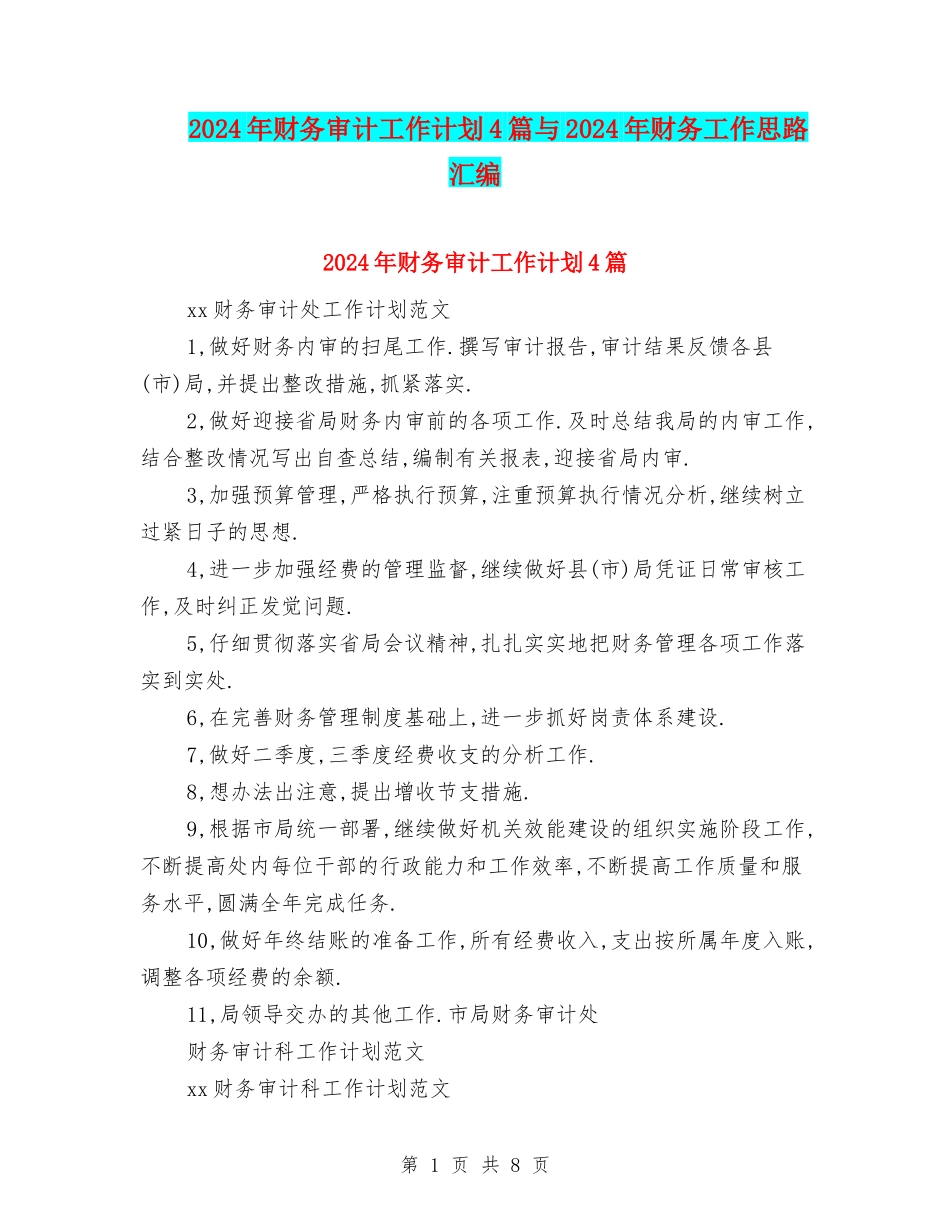 2024年财务审计工作计划4篇与2024年财务工作思路汇编

2024年财务审计工作计划4篇

xx财务审计处工作计划范文

1,做好财务内审的扫尾工作.撰写审计报告,审计结果反馈各县(市)局,并提出整改措施,抓紧落实.

2,做好迎接省局财务内审前的各项工作.及时总结我局的内审工作,结合整改情况写出自查总结,编制有关报表,迎接省局内审.

3,加强预算管理,严格执行预算,注重预算执行情况分析,继续树立过紧日子的思想.

4,进一步加强经费的管理监督,继续做好县(市)局凭证日常审核工作,及时纠正发觉问题.

5,仔细贯彻落实省局会议精神,扎扎实实地把财务管理各项工作落实到实处.

6,在完善财务管理制度基础上,进一步抓好岗责体系建设.

7,做好二季度,三季度经费收支的分析工作.

8,想办法出注意,提出增收节支措施.

9,根据市局统一部署,继续做好机关效能建设的组织实施阶段工作,不断提高处内每位干部的行政能力和工作效率,不断提高工作质量和服务水平,圆满全年完成任务.

10,做好年终结账的准备工作,所有经费收入,支出按所属年度入账,调整各项经费的余额.

11,局领导交办的其他工作.市局财务审计处

财务审计科工作计划范文

xx财务审计科工作计划范文

第 1 页 共 8 页